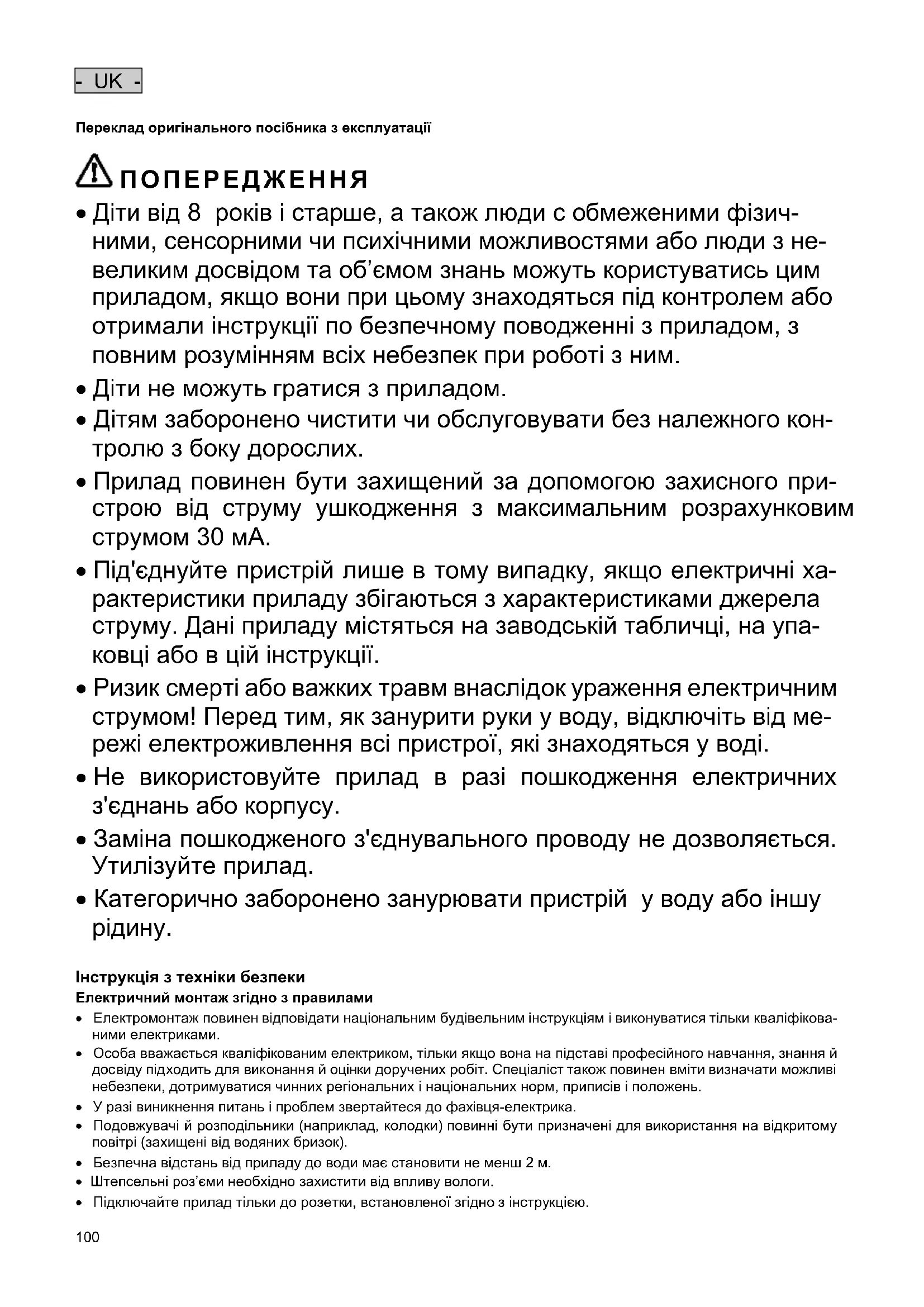 - UK -

Переклад оригінального посібника з експлуатації

ПОПЕРЕДЖЕННЯ

• Діти від 8 років і старше, а також люди с обмеженими фізичними, сенсорними чи психічними можливостями або люди з невеликим досвідом та об'ємом знань можуть користуватись цим приладом, якщо вони при цьому знаходяться під контролем або отримали інструкції по безпечному поводженні з приладом, з повним розумінням всіх небезпек при роботі з ним.

• Діти не можуть гратися з приладом.

• Дітям заборонено чистити чи обслуговувати без належного контролю з боку дорослих.

• Прилад повинен бути захищений за допомогою захисного пристрою від струму ушкодження з максимальним розрахунковим струмом 30 мА.

• Під'єднуйте пристрій лише в тому випадку, якщо електричні характеристики приладу збігаються з характеристиками джерела струму. Дані приладу містяться на заводській табличці, на упаковці або в цій інструкції.

• Ризик смерті або важких травм внаслідок ураження електричним струмом! Перед тим, як занурити руки у воду, відключіть від мережі електроживлення всі пристрої, які знаходяться у воді.

• Не використовуйте прилад в разі пошкодження електричних з'єднань або корпусу.

• Заміна пошкодженого з'єднувального проводу не дозволяється. Утилізуйте прилад.

• Категорично заборонено занурювати пристрій у воду або іншу рідину.

Інструкція з техніки безпеки
Електричний монтаж згідно з правилами

• Електромонтаж повинен відповідати національним будівельним інструкціям і виконуватися тільки кваліфікованими електриками.

• Особа вважається кваліфікованим електриком, тільки якщо вона на підставі професійного навчання, знання й досвіду підходить для виконання й оцінки доручених робіт. Спеціаліст також повинен вміти визначати можливі небезпеки, дотримуватися чинних регіональних і національних норм, приписів і положень.

• У разі виникнення питань і проблем звертайтеся до фахівця-електрика.

• Подовжувачі й розподільники (наприклад, колодки) повинні бути призначені для використання на відкритому повітрі (захищені від водяних бризок).

• Безпечна відстань від приладу до води має становити не менш 2 м.

• Штепсельні роз'єми необхідно захистити від впливу вологи.

• Підключайте прилад тільки до розетки, встановленої згідно з інструкцією.

100